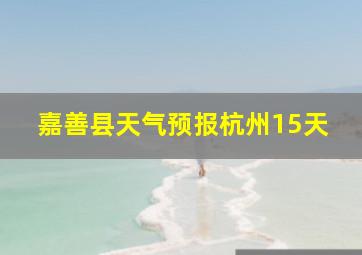 嘉善县天气预报杭州15天